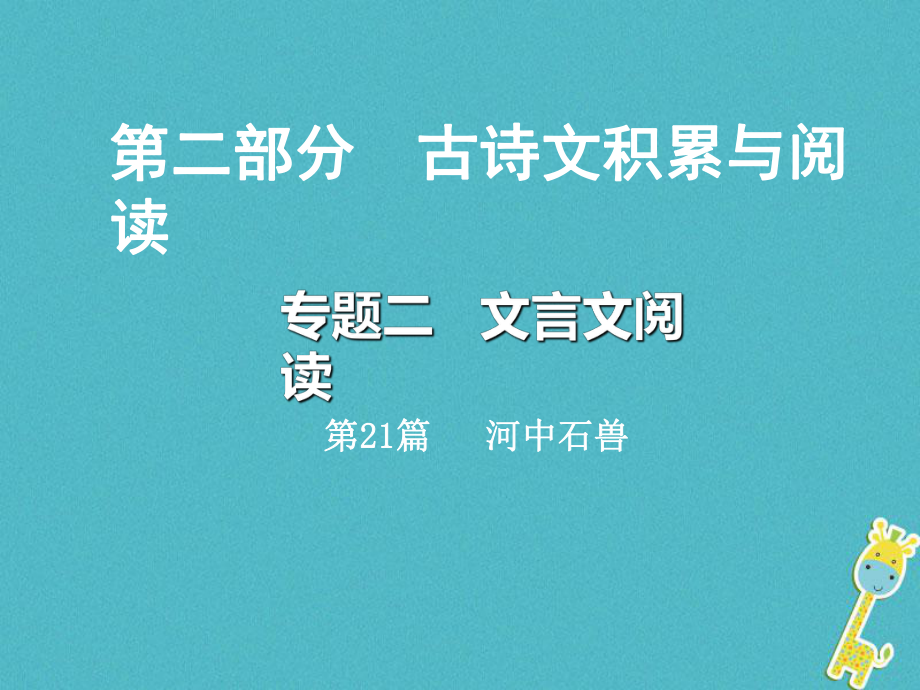 第二部分　古诗文积累与阅读

专题二　文言文阅读

第21篇　河中石兽